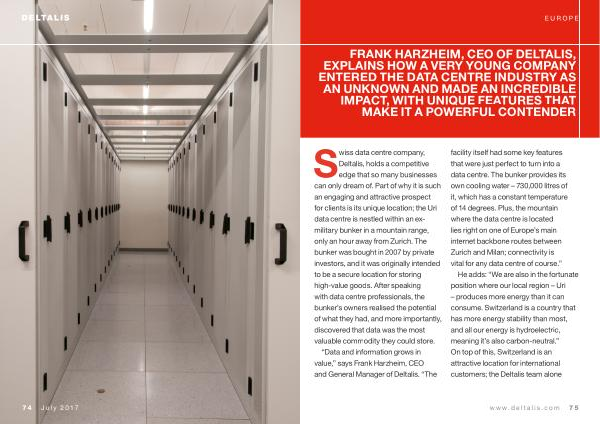 DELTALIS

EUROPE

FRANK HARZHEIM, CEO OF DELTALIS, EXPLAINS HOW A VERY YOUNG COMPANY ENTERED THE DATA CENTRE INDUSTRY AS AN UNKNOWN AND MADE AN INCREDIBLE IMPACT, WITH UNIQUE FEATURES THAT MAKE IT A POWERFUL CONTENDER

Swiss data centre company, Deltalis, holds a competitive edge that so many businesses can only dream of. Part of why it is such an engaging and attractive prospect for clients is its unique location; the Uri data centre is nestled within an ex-military bunker in a mountain range, only an hour away from Zurich. The bunker was bought in 2007 by private investors, and it was originally intended to be a secure location for storing high-value goods. After speaking with data centre professionals, the bunker's owners realised the potential of what they had, and more importantly, discovered that data was the most valuable commodity they could store.

"Data and information grows in value," says Frank Harzheim, CEO and General Manager of Deltalis. "The facility itself had some key features that were just perfect to turn into a data centre. The bunker provides its own cooling water – 730,000 litres of it, which has a constant temperature of 14 degrees. Plus, the mountain where the data centre is located lies right on one of Europe's main internet backbone routes between Zurich and Milan; connectivity is vital for any data centre of course."

He adds: "We are also in the fortunate position where our local region – Uri – produces more energy than it can consume. Switzerland is a country that has more energy stability than most, and all our energy is hydroelectric, meaning it's also carbon-neutral." On top of this, Switzerland is an attractive location for international customers; the Deltalis team alone

74 July 2017

www.deltalis.com 75